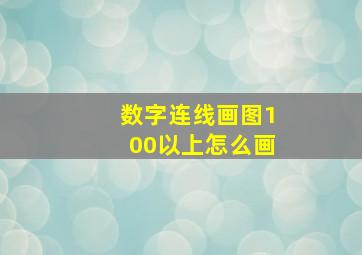 数字连线画图100以上怎么画